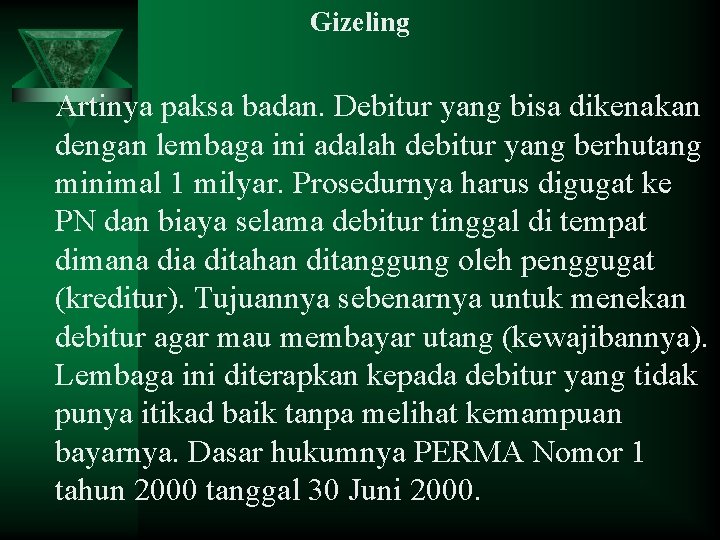 Gizeling

Artinya paksa badan. Debitur yang bisa dikenakan dengan lembaga ini adalah debitur yang berhutang minimal 1 milyar. Prosedurnya harus digugat ke PN dan biaya selama debitur tinggal di tempat dimana dia ditahan ditanggung oleh penggugat (kreditur). Tujuannya sebenarnya untuk menekan debitur agar mau membayar utang (kewajibannya). Lembaga ini diterapkan kepada debitur yang tidak punya itikad baik tanpa melihat kemampuan bayarnya. Dasar hukumnya PERMA Nomor 1 tahun 2000 tanggal 30 Juni 2000.